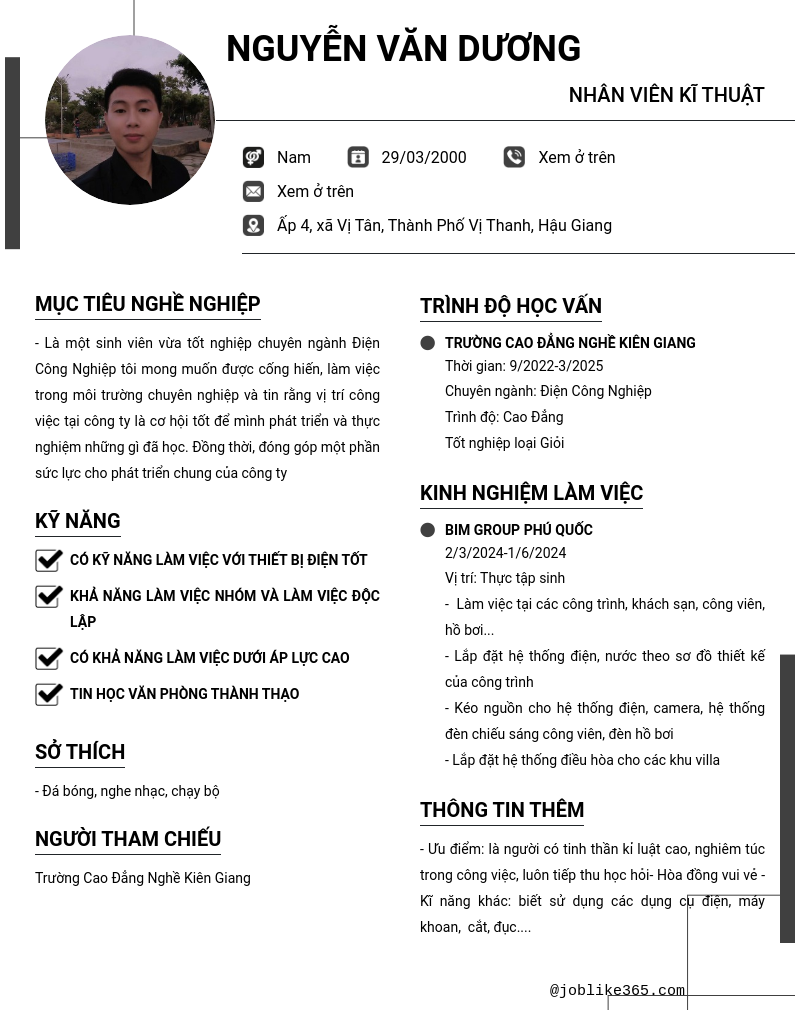 NGUYỄN VĂN DƯƠNG

NHÂN VIÊN KĨ THUẬT

Nam

29/03/2000

Xem ở trên

Xem ở trên

Ấp 4, xã Vị Tân, Thành Phố Vị Thanh, Hậu Giang

MỤC TIÊU NGHỀ NGHIỆP

- Là một sinh viên vừa tốt nghiệp chuyên ngành Điện Công Nghiệp tôi mong muốn được cống hiến, làm việc trong môi trường chuyên nghiệp và tin rằng vị trí công việc tại công ty là cơ hội tốt để mình phát triển và thực nghiệm những gì đã học. Đồng thời, đóng góp một phần sức lực cho phát triển chung của công ty

KỸ NĂNG

CÓ KỸ NĂNG LÀM VIỆC VỚI THIẾT BỊ ĐIỆN TỐT

KHẢ NĂNG LÀM VIỆC NHÓM VÀ LÀM VIỆC ĐỘC LẬP

CÓ KHẢ NĂNG LÀM VIỆC DƯỚI ÁP LỰC CAO

TIN HỌC VĂN PHÒNG THÀNH THẠO

SỞ THÍCH

- Đá bóng, nghe nhạc, chạy bộ

NGƯỜI THAM CHIẾU

Trường Cao Đẳng Nghề Kiên Giang

TRÌNH ĐỘ HỌC VẤN

TRƯỜNG CAO ĐẲNG NGHỀ KIÊN GIANG
Thời gian: 9/2022-3/2025
Chuyên ngành: Điện Công Nghiệp
Trình độ: Cao Đẳng
Tốt nghiệp loại Giỏi

KINH NGHIỆM LÀM VIỆC

BIM GROUP PHÚ QUỐC
2/3/2024-1/6/2024
Vị trí: Thực tập sinh
- Làm việc tại các công trình, khách sạn, công viên, hồ bơi...
- Lắp đặt hệ thống điện, nước theo sơ đồ thiết kế của công trình
- Kéo nguồn cho hệ thống điện, camera, hệ thống đèn chiếu sáng công viên, đèn hồ bơi
- Lắp đặt hệ thống điều hòa cho các khu villa

THÔNG TIN THÊM

- Ưu điểm: là người có tinh thần kỉ luật cao, nghiêm túc trong công việc, luôn tiếp thu học hỏi- Hòa đồng vui vẻ - Kĩ năng khác: biết sử dụng các dụng cụ điện, máy khoan, cắt, đục....

@joblike365.com